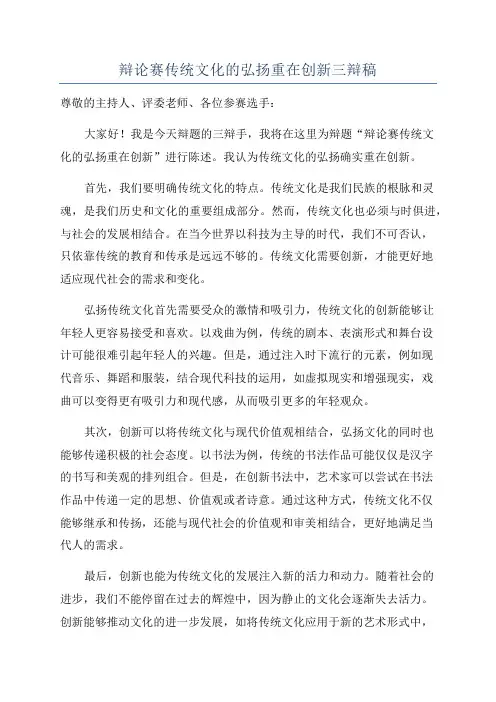 辩论赛传统文化的弘扬重在创新三辩稿

尊敬的主持人、评委老师、各位参赛选手：

大家好！我是今天辩题的三辩手，我将在这里为辩题“辩论赛传统文化的弘扬重在创新”进行陈述。我认为传统文化的弘扬确实重在创新。

首先，我们要明确传统文化的特点。传统文化是我们民族的根脉和灵魂，是我们历史和文化的重要组成部分。然而，传统文化也必须与时俱进，与社会的发展相结合。在当今世界以科技为主导的时代，我们不可否认，只依靠传统的教育和传承是远远不够的。传统文化需要创新，才能更好地适应现代社会的需求和变化。

弘扬传统文化首先需要受众的激情和吸引力，传统文化的创新能够让年轻人更容易接受和喜欢。以戏曲为例，传统的剧本、表演形式和舞台设计可能很难引起年轻人的兴趣。但是，通过注入时下流行的元素，例如现代音乐、舞蹈和服装，结合现代科技的运用，如虚拟现实和增强现实，戏曲可以变得更有吸引力和现代感，从而吸引更多的年轻观众。

其次，创新可以将传统文化与现代价值观相结合，弘扬文化的同时也能够传递积极的社会态度。以书法为例，传统的书法作品可能仅仅是汉字的书写和美观的排列组合。但是，在创新书法中，艺术家可以尝试在书法作品中传递一定的思想、价值观或者诗意。通过这种方式，传统文化不仅能够继承和传扬，还能与现代社会的价值观和审美相结合，更好地满足当代人的需求。

最后，创新也能为传统文化的发展注入新的活力和动力。随着社会的进步，我们不能停留在过去的辉煌中，因为静止的文化会逐渐失去活力。创新能够推动文化的进一步发展，如将传统文化应用于新的艺术形式中，